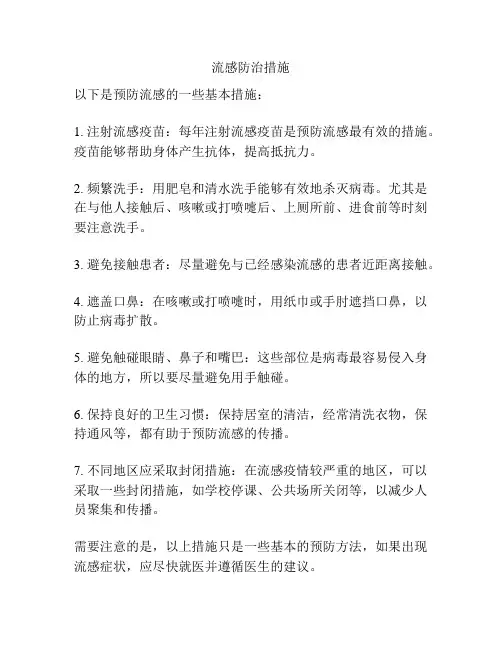 流感防治措施

以下是预防流感的一些基本措施：

1. 注射流感疫苗：每年注射流感疫苗是预防流感最有效的措施。疫苗能够帮助身体产生抗体，提高抵抗力。

2. 频繁洗手：用肥皂和清水洗手能够有效地杀灭病毒。尤其是在与他人接触后、咳嗽或打喷嚏后、上厕所前、进食前等时刻要注意洗手。

3. 避免接触患者：尽量避免与已经感染流感的患者近距离接触。

4. 遮盖口鼻：在咳嗽或打喷嚏时，用纸巾或手肘遮挡口鼻，以防止病毒扩散。

5. 避免触碰眼睛、鼻子和嘴巴：这些部位是病毒最容易侵入身体的地方，所以要尽量避免用手触碰。

6. 保持良好的卫生习惯：保持居室的清洁，经常清洗衣物，保持通风等，都有助于预防流感的传播。

7. 不同地区应采取封闭措施：在流感疫情较严重的地区，可以采取一些封闭措施，如学校停课、公共场所关闭等，以减少人员聚集和传播。

需要注意的是，以上措施只是一些基本的预防方法，如果出现流感症状，应尽快就医并遵循医生的建议。